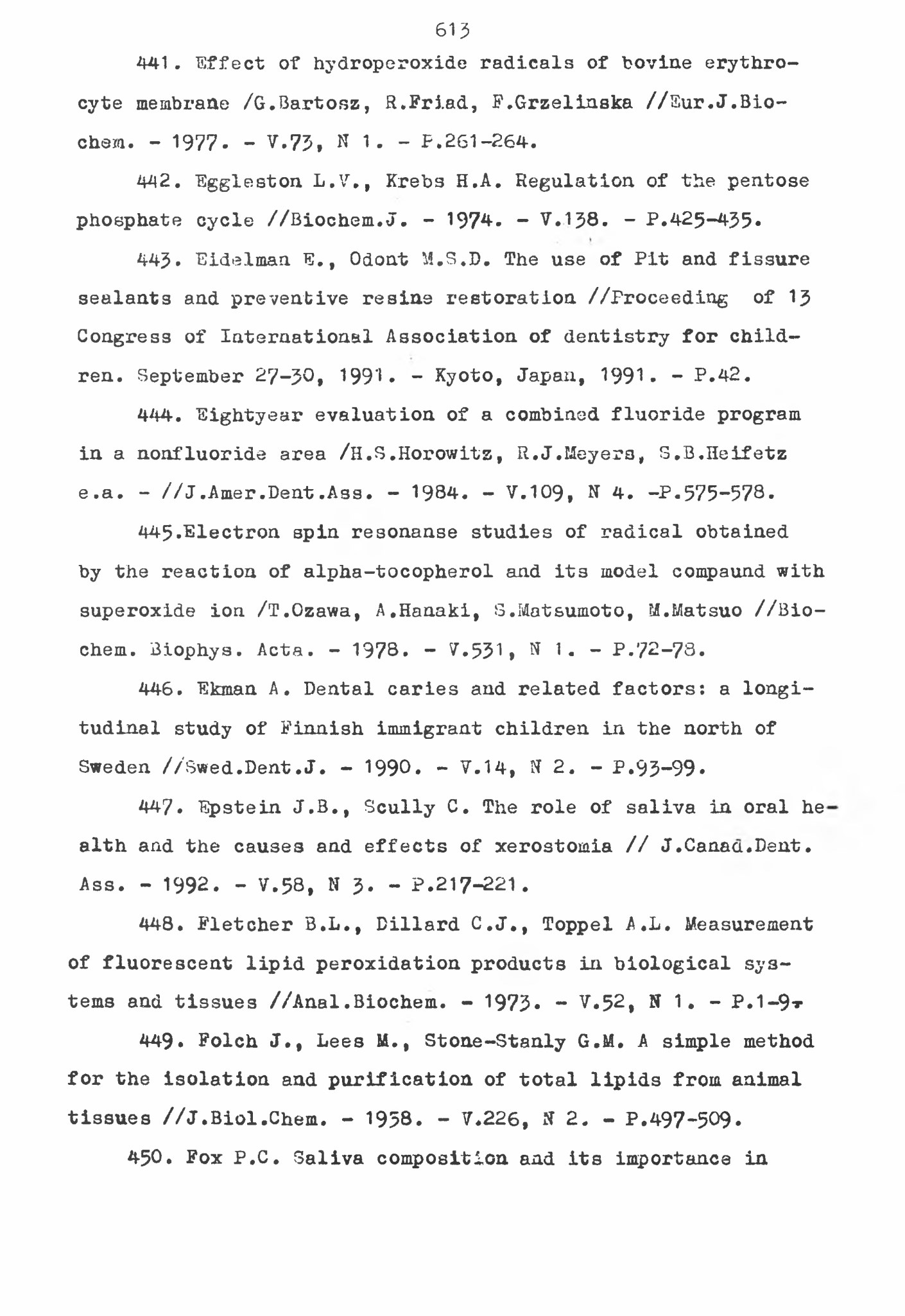 613

441. Effect of hydroperoxide radicals of bovine erythrocyte membrane /G.Bartosz, R.Friad, F.Grzelinska //Eur.J.Biochem. - 1977. - V.73, N 1. - P.261-264.

442. Eggleston L.V., Krebs H.A. Regulation of the pentose phosphate cycle //Biochem.J. - 1974. - V.138. - P.425-435.

443. Eidelman E., Odont M.S.D. The use of Pit and fissure sealants and preventive resine restoration //Proceeding of 13 Congress of International Association of dentistry for children. September 27-30, 1991. - Kyoto, Japan, 1991. - P.42.

444. Eightyear evaluation of a combined fluoride program in a nonfluoride area /H.S.Horowitz, R.J.Meyers, S.B.Heifetz e.a. - //J.Amer.Dent.Ass. - 1984. - V.109, N 4. -P.575-578.

445.Electron spin resonanse studies of radical obtained by the reaction of alpha-tocopherol and its model compaund with superoxide ion /T.Ozawa, A.Hanaki, S.Matsumoto, M.Matsuo //Biochem. Biophys. Acta. - 1978. - V.531, N 1. - P.72-78.

446. Ekman A. Dental caries and related factors: a longitudinal study of Finnish immigrant children in the north of Sweden //Swed.Dent.J. - 1990. - V.14, N 2. - P.93-99.

447. Epstein J.B., Scully C. The role of saliva in oral health and the causes and effects of xerostomia // J.Canad.Dent. Ass. - 1992. - V.58, N 3. - P.217-221.

448. Fletcher B.L., Dillard C.J., Toppel A.L. Measurement of fluorescent lipid peroxidation products in biological systems and tissues //Anal.Biochem. - 1973. - V.52, N 1. - P.1-9.

449. Folch J., Lees M., Stone-Stanly G.M. A simple method for the isolation and purification of total lipids from animal tissues //J.Biol.Chem. - 1958. - V.226, N 2. - P.497-509.

450. Fox P.C. Saliva composition and its importance in